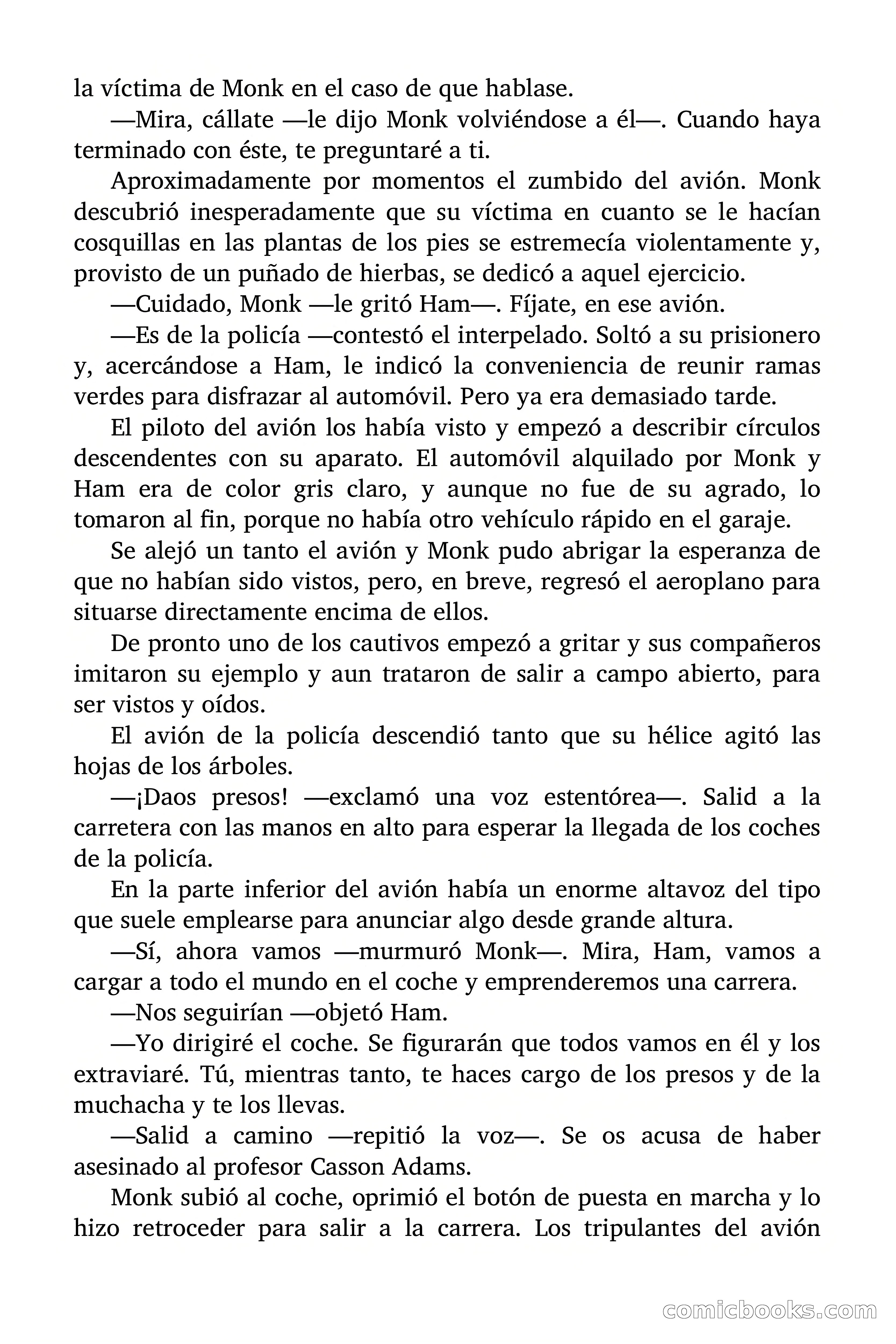 la víctima de Monk en el caso de que hablase.

—Mira, cállate —le dijo Monk volviéndose a él—. Cuando haya terminado con éste, te preguntaré a ti.

Aproximadamente por momentos el zumbido del avión. Monk descubrió inesperadamente que su víctima en cuanto se le hacían cosquillas en las plantas de los pies se estremecía violentamente y, provisto de un puñado de hierbas, se dedicó a aquel ejercicio.

—Cuidado, Monk —le gritó Ham—. Fíjate, en ese avión.

—Es de la policía —contestó el interpelado. Soltó a su prisionero y, acercándose a Ham, le indicó la conveniencia de reunir ramas verdes para disfrazar al automóvil. Pero ya era demasiado tarde.

El piloto del avión los había visto y empezó a describir círculos descendentes con su aparato. El automóvil alquilado por Monk y Ham era de color gris claro, y aunque no fue de su agrado, lo tomaron al fin, porque no había otro vehículo rápido en el garaje.

Se alejó un tanto el avión y Monk pudo abrigar la esperanza de que no habían sido vistos, pero, en breve, regresó el aeroplano para situarse directamente encima de ellos.

De pronto uno de los cautivos empezó a gritar y sus compañeros imitaron su ejemplo y aun trataron de salir a campo abierto, para ser vistos y oídos.

El avión de la policía descendió tanto que su hélice agitó las hojas de los árboles.

—¡Daos presos! —exclamó una voz estentórea—. Salid a la carretera con las manos en alto para esperar la llegada de los coches de la policía.

En la parte inferior del avión había un enorme altavoz del tipo que suele emplearse para anunciar algo desde grande altura.

—Sí, ahora vamos —murmuró Monk—. Mira, Ham, vamos a cargar a todo el mundo en el coche y emprenderemos una carrera.

—Nos seguirían —objetó Ham.

—Yo dirigiré el coche. Se figurarán que todos vamos en él y los extraviaré. Tú, mientras tanto, te haces cargo de los presos y de la muchacha y te los llevas.

—Salid a camino —repitió la voz—. Se os acusa de haber asesinado al profesor Casson Adams.

Monk subió al coche, oprimió el botón de puesta en marcha y lo hizo retroceder para salir a la carrera. Los tripulantes del avión

comicbooks.com